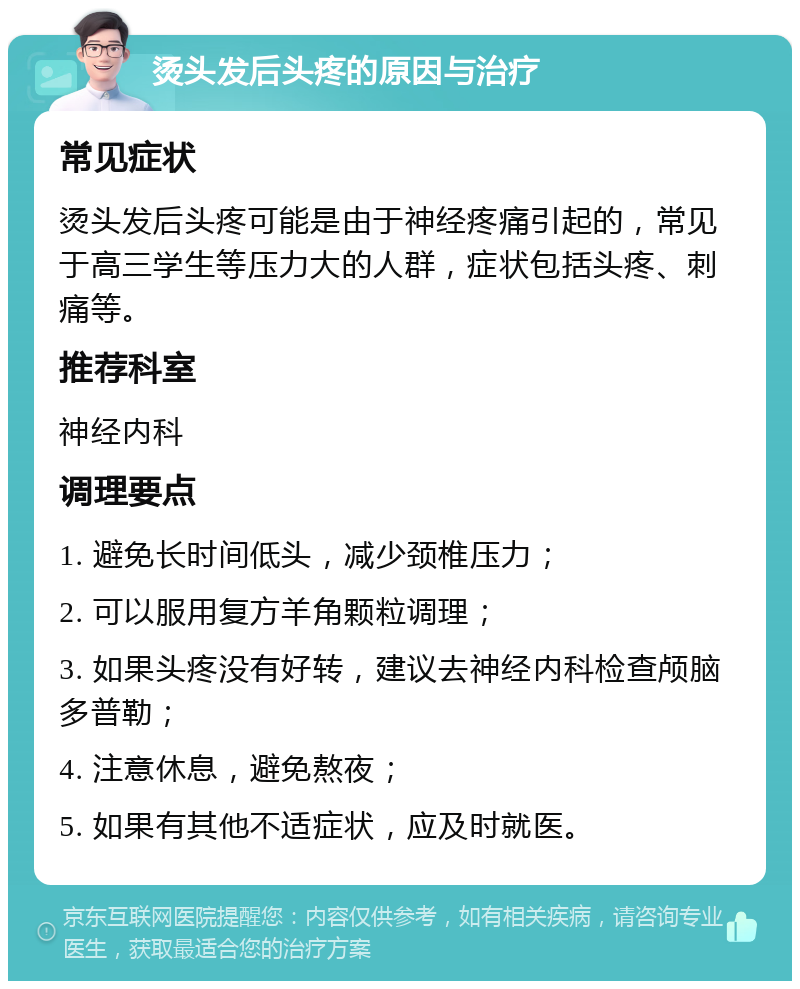 烫头发后头疼的原因与治疗

常见症状

烫头发后头疼可能是由于神经疼痛引起的，常见于高三学生等压力大的人群，症状包括头疼、刺痛等。

推荐科室

神经内科

调理要点

1. 避免长时间低头，减少颈椎压力；

2. 可以服用复方羊角颗粒调理；

3. 如果头疼没有好转，建议去神经内科检查颅脑多普勒；

4. 注意休息，避免熬夜；

5. 如果有其他不适症状，应及时就医。

京东互联网医院提醒您：内容仅供参考，如有相关疾病，请咨询专业医生，获取最适合您的治疗方案